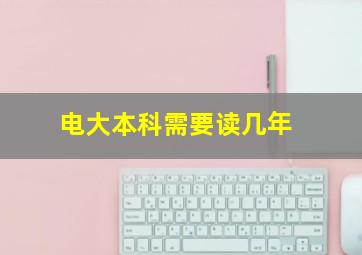 电大本科需要读几年